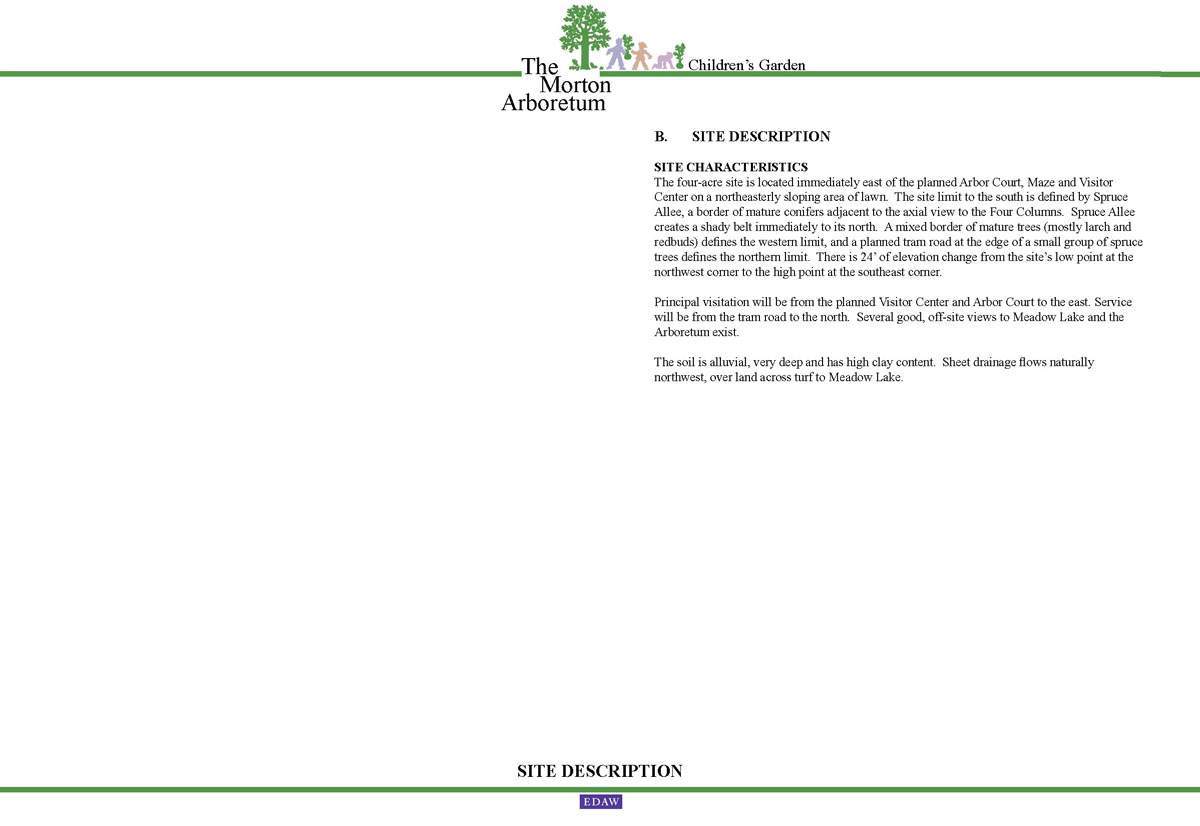 The Morton Arboretum

Children's Garden

B. SITE DESCRIPTION

SITE CHARACTERISTICS
The four-acre site is located immediately east of the planned Arbor Court, Maze and Visitor Center on a northeasterly sloping area of lawn. The site limit to the south is defined by Spruce Allee, a border of mature conifers adjacent to the axial view to the Four Columns. Spruce Allee creates a shady belt immediately to its north. A mixed border of mature trees (mostly larch and redbuds) defines the western limit, and a planned tram road at the edge of a small group of spruce trees defines the northern limit. There is 24' of elevation change from the site's low point at the northwest corner to the high point at the southeast corner.

Principal visitation will be from the planned Visitor Center and Arbor Court to the east. Service will be from the tram road to the north. Several good, off-site views to Meadow Lake and the Arboretum exist.

The soil is alluvial, very deep and has high clay content. Sheet drainage flows naturally northwest, over land across turf to Meadow Lake.

SITE DESCRIPTION

EDAW